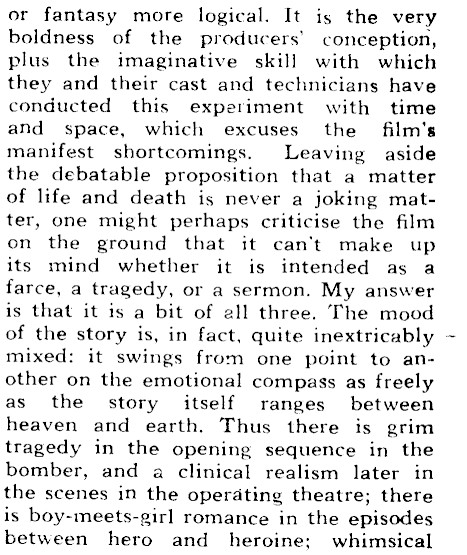 or fantasy more logical. It is the very boldness of the producers' conception, plus the imaginative skill with which they and their cast and technicians have conducted this experiment with time and space, which excuses the film's manifest shortcomings. Leaving aside the debatable proposition that a matter of life and death is never a joking matter, one might perhaps criticise the film on the ground that it can't make up its mind whether it is intended as a farce, a tragedy, or a sermon. My answer is that it is a bit of all three. The mood of the story is, in fact, quite inextricably mixed: it swings from one point to another on the emotional compass as freely as the story itself ranges between heaven and earth. Thus there is grim tragedy in the opening sequence in the bomber, and a clinical realism later in the scenes in the operating theatre; there is boy-meets-girl romance in the episodes between hero and heroine; whimsical